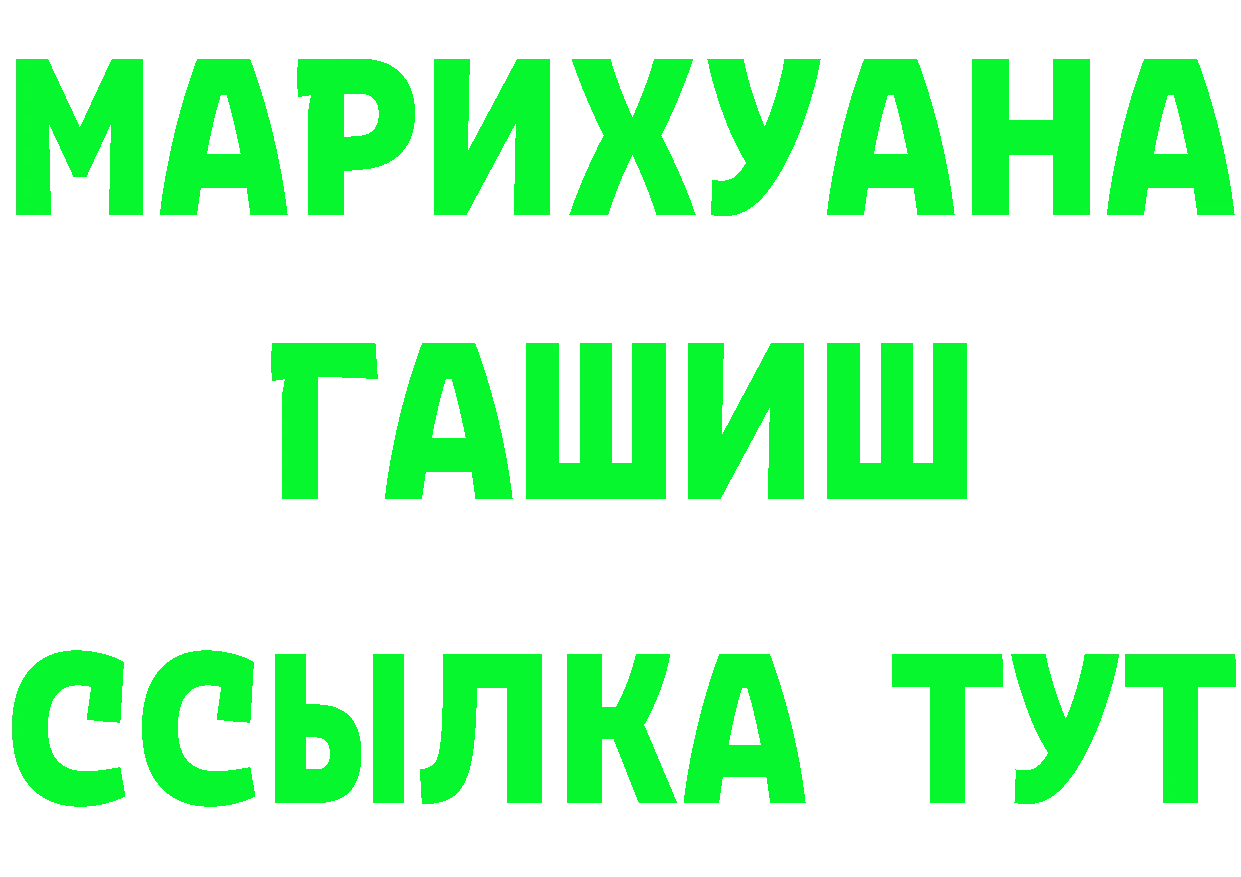 МАРИХУАНА
ГАШИШ
ССЫЛКА ТУТ